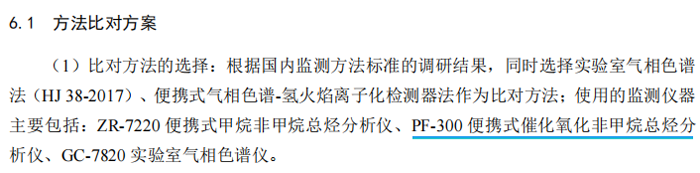 6.1 方法比对方案

（1）比对方法的选择：根据国内监测方法标准的调研结果，同时选择实验室气相色谱法（HJ 38-2017）、便携式气相色谱-氢火焰离子化检测器法作为比对方法；使用的监测仪器主要包括：ZR-7220 便携式甲烷非甲烷总烃分析仪、PF-300 便携式催化氧化非甲烷总烃分析仪、GC-7820 实验室气相色谱仪。